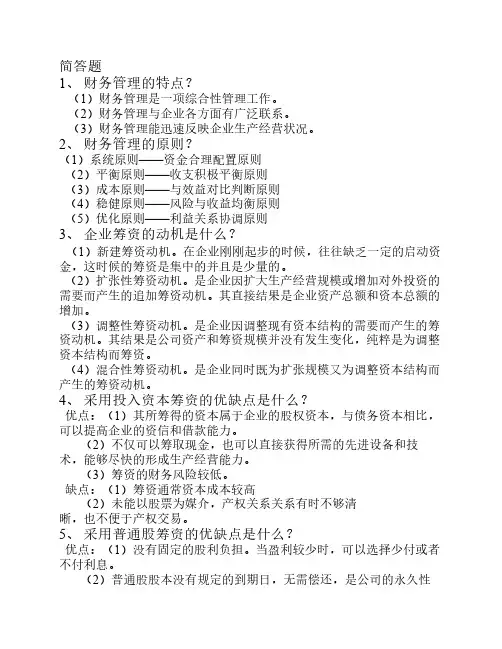 简答题
1、 财务管理的特点？

（1）财务管理是一项综合性管理工作。
（2）财务管理与企业各方面有广泛联系。
（3）财务管理能迅速反映企业生产经营状况。

2、 财务管理的原则？

（1）系统原则——资金合理配置原则
（2）平衡原则——收支积极平衡原则
（3）成本原则——与效益对比判断原则
（4）稳健原则——风险与收益均衡原则
（5）优化原则——利益关系协调原则

3、 企业筹资的动机是什么？

（1）新建筹资动机。在企业刚刚起步的时候，往往缺乏一定的启动资金，这时候的筹资是集中的并且是少量的。

（2）扩张性筹资动机。是企业因扩大生产经营规模或增加对外投资的需要而产生的追加筹资动机。其直接结果是企业资产总额和资本总额的增加。

（3）调整性筹资动机。是企业因调整现有资本结构的需要而产生的筹资动机。其结果是公司资产和筹资规模并没有发生变化，纯粹是为调整资本结构而筹资。

（4）混合性筹资动机。是企业同时既为扩张规模又为调整资本结构而产生的筹资动机。

4、 采用投入资本筹资的优缺点是什么？

优点：（1）其所筹得的资本属于企业的股权资本，与债务资本相比，可以提高企业的资信和借款能力。

（2）不仅可以筹取现金，也可以直接获得所需的先进设备和技术，能够尽快的形成生产经营能力。

（3）筹资的财务风险较低。

缺点：（1）筹资通常资本成本较高

（2）未能以股票为媒介，产权关系关系有时不够清晰，也不便于产权交易。

5、 采用普通股筹资的优缺点是什么？

优点：（1）没有固定的股利负担。当盈利较少时，可以选择少付或者不付利息。

（2）普通股股本没有规定的到期日，无需偿还，是公司的永久性